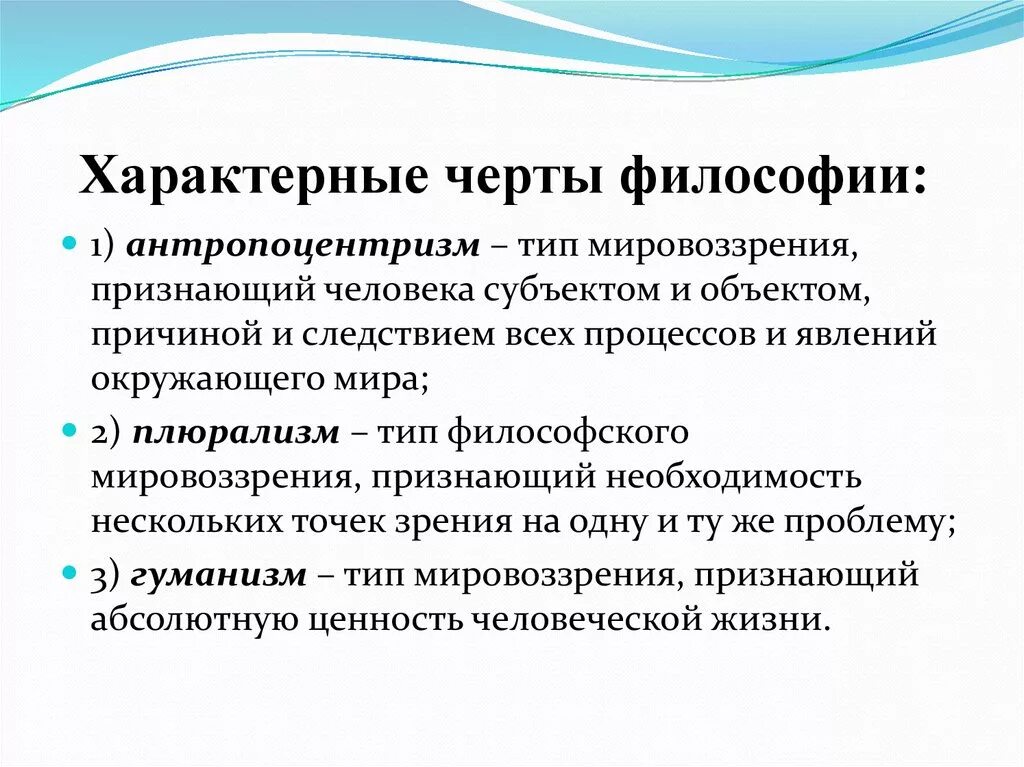 Характерные черты философии:

1) антропоцентризм – тип мировоззрения, признающий человека субъектом и объектом, причиной и следствием всех процессов и явлений окружающего мира;

2) плюрализм – тип философского мировоззрения, признающий необходимость нескольких точек зрения на одну и ту же проблему;

3) гуманизм – тип мировоззрения, признающий абсолютную ценность человеческой жизни.